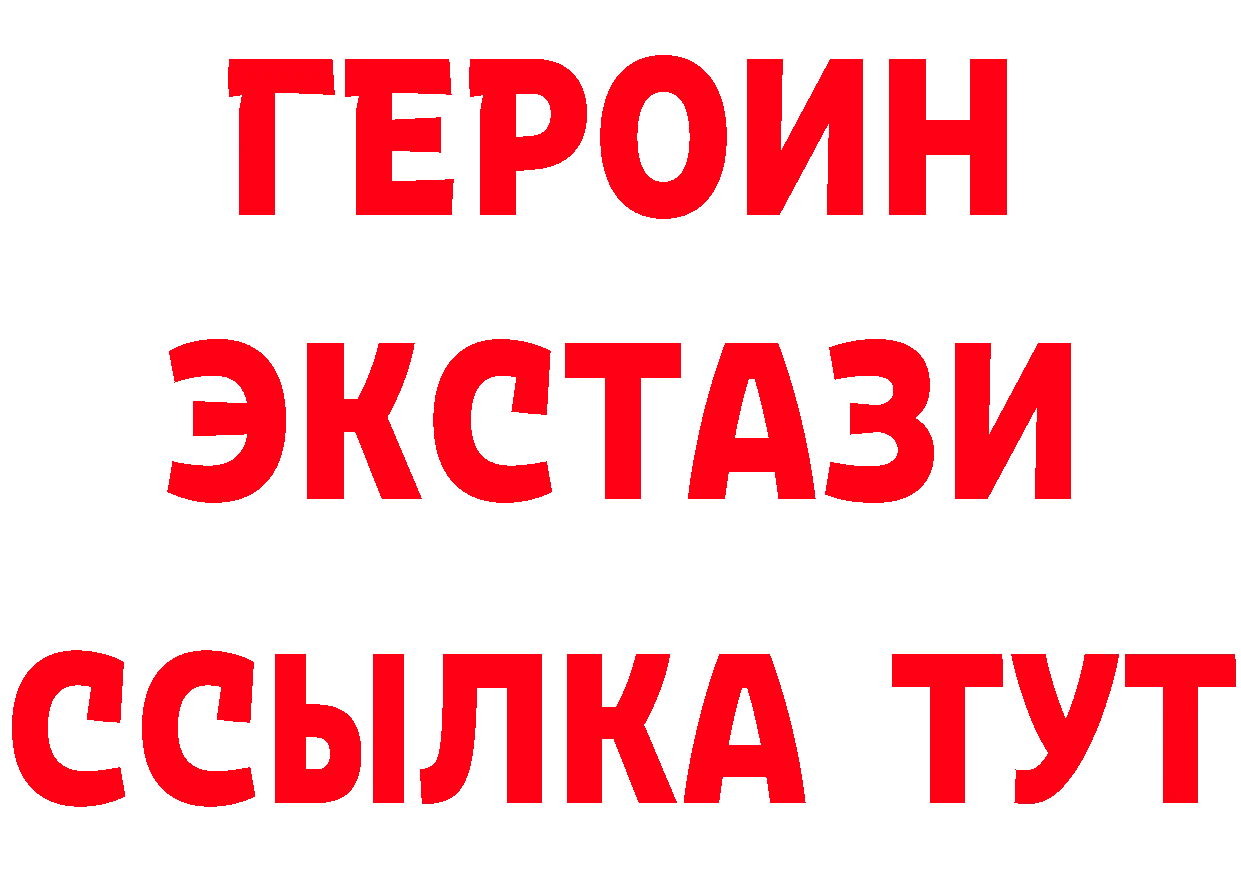 ГЕРОИН
ЭКСТАЗИ
ССЫЛКА ТУТ